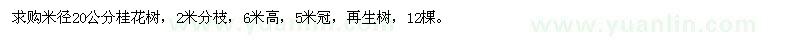 求购米径20公分桂花树，2米分枝，6米高，5米冠，再生树，12棵。

www.yuanlin.com